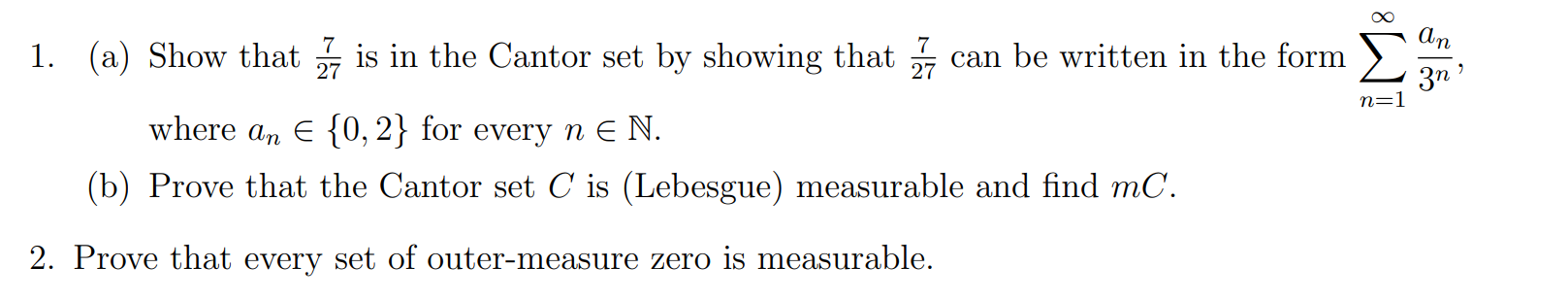 1. (a) Show that $\frac{7}{27}$ is in the Cantor set by showing that $\frac{7}{27}$ can be written in the form $\sum_{n=1}^{\infty} \frac{a_n}{3^n}$, where $a_n \in \{0, 2\}$ for every $n \in \mathbb{N}$.

(b) Prove that the Cantor set $C$ is (Lebesgue) measurable and find $mC$.

2. Prove that every set of outer-measure zero is measurable.